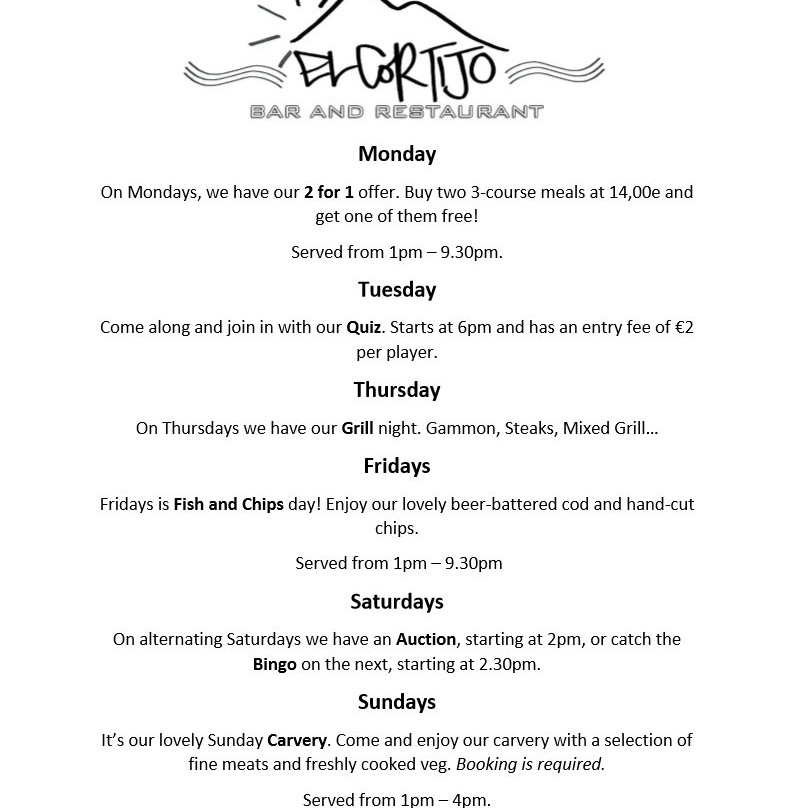 EL CORTIJO
BAR AND RESTAURANT

Monday

On Mondays, we have our 2 for 1 offer. Buy two 3-course meals at 14,00e and get one of them free!

Served from 1pm – 9.30pm.

Tuesday

Come along and join in with our Quiz. Starts at 6pm and has an entry fee of €2 per player.

Thursday

On Thursdays we have our Grill night. Gammon, Steaks, Mixed Grill…

Fridays

Fridays is Fish and Chips day! Enjoy our lovely beer-battered cod and hand-cut chips.

Served from 1pm – 9.30pm

Saturdays

On alternating Saturdays we have an Auction, starting at 2pm, or catch the Bingo on the next, starting at 2.30pm.

Sundays

It's our lovely Sunday Carvery. Come and enjoy our carvery with a selection of fine meats and freshly cooked veg. Booking is required.

Served from 1pm – 4pm.